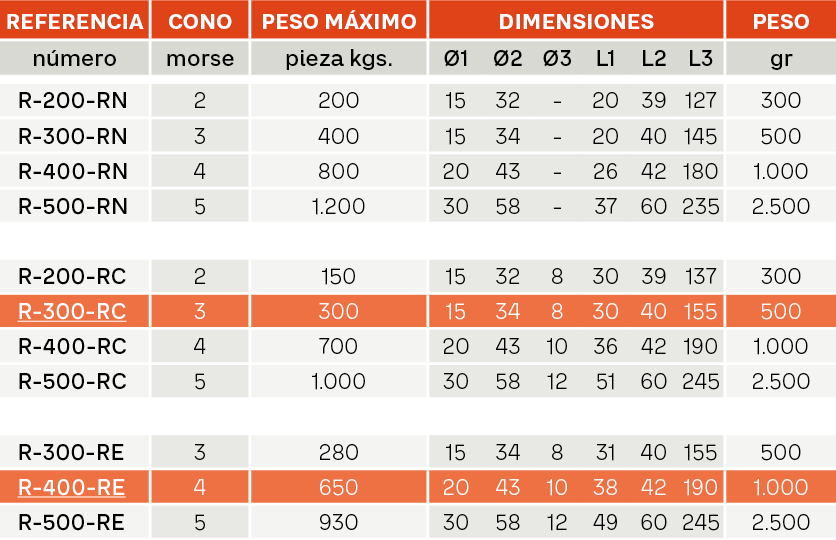 | REFERENCIA | CONO | PESO MÁXIMO | DIMENSIONES | | | | | | PESO |
|---|---|---|---|---|---|---|---|---|---|
| número | morse | pieza kgs. | Ø1 | Ø2 | Ø3 | L1 | L2 | L3 | gr |
| R-200-RN | 2 | 200 | 15 | 32 | - | 20 | 39 | 127 | 300 |
| R-300-RN | 3 | 400 | 15 | 34 | - | 20 | 40 | 145 | 500 |
| R-400-RN | 4 | 800 | 20 | 43 | - | 26 | 42 | 180 | 1.000 |
| R-500-RN | 5 | 1.200 | 30 | 58 | - | 37 | 60 | 235 | 2.500 |
| R-200-RC | 2 | 150 | 15 | 32 | 8 | 30 | 39 | 137 | 300 |
| R-300-RC | 3 | 300 | 15 | 34 | 8 | 30 | 40 | 155 | 500 |
| R-400-RC | 4 | 700 | 20 | 43 | 10 | 36 | 42 | 190 | 1.000 |
| R-500-RC | 5 | 1.000 | 30 | 58 | 12 | 51 | 60 | 245 | 2.500 |
| R-300-RE | 3 | 280 | 15 | 34 | 8 | 31 | 40 | 155 | 500 |
| R-400-RE | 4 | 650 | 20 | 43 | 10 | 38 | 42 | 190 | 1.000 |
| R-500-RE | 5 | 930 | 30 | 58 | 12 | 49 | 60 | 245 | 2.500 |